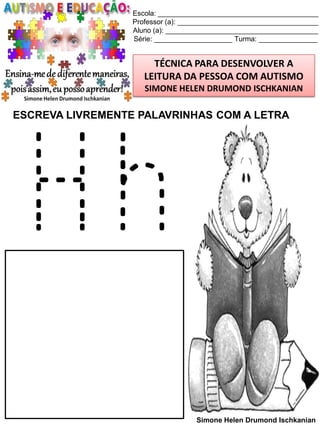 AUTISMO E EDUCAÇÃO:

Ensina-me de diferente maneiras, pois assim, eu posso aprender!
Simone Helen Drumond Ischkanian

Escola: ___
Professor (a): ___
Aluno (a): ___
Série: ___ Turma: ___

TÉCNICA PARA DESENVOLVER A LEITURA DA PESSOA COM AUTISMO
SIMONE HELEN DRUMOND ISCHKANIAN

ESCREVA LIVREMENTE PALAVRINHAS COM A LETRA

H h

Simone Helen Drumond Ischkanian